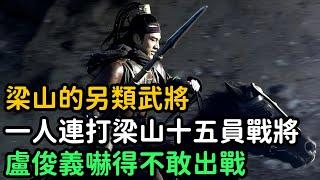 梁山的另類武將
一人連打梁山十五員戰將
盧俊義嚇得不敢出戰